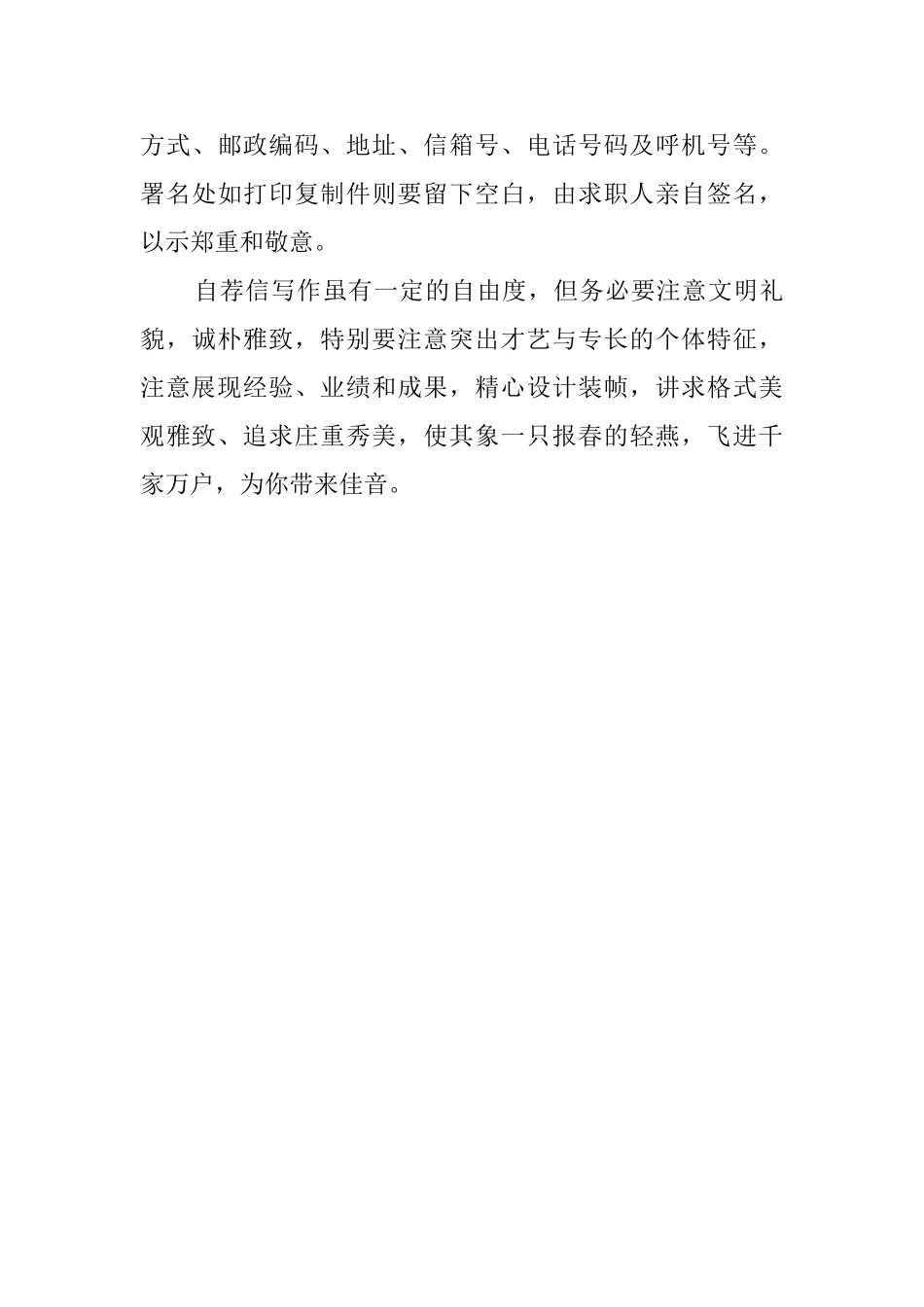 方式、邮政编码、地址、信箱号、电话号码及呼机号等。署名处如打印复制件则要留下空白，由求职人亲自签名，以示郑重和敬意。

自荐信写作虽有一定的自由度，但务必要注意文明礼貌，诚朴雅致，特别要注意突出才艺与专长的个体特征，注意展现经验、业绩和成果，精心设计装帧，讲求格式美观雅致、追求庄重秀美，使其象一只报春的轻燕，飞进千家万户，为你带来佳音。